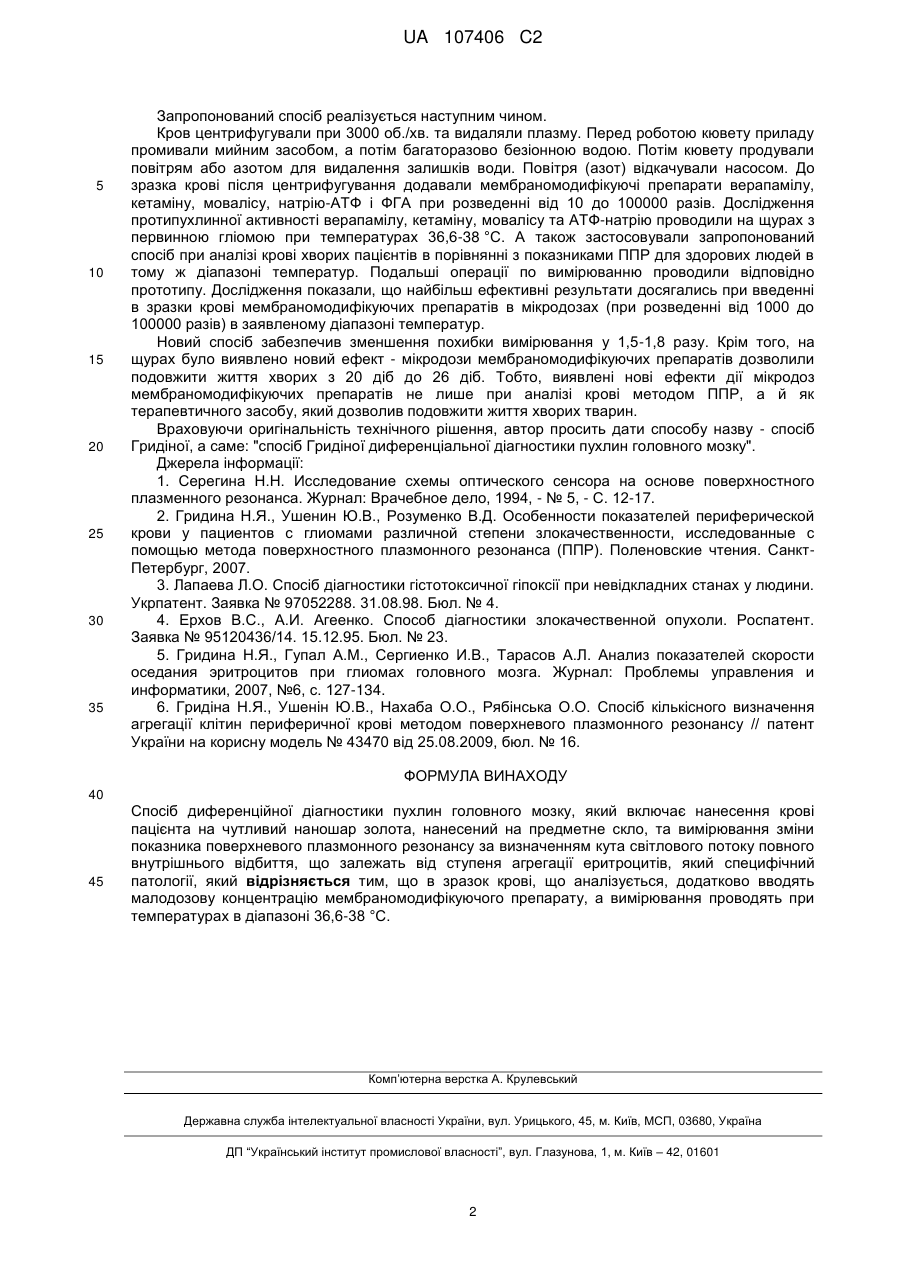 UA 107406 C2

Запропонований спосіб реалізується наступним чином.

Кров центрифугували при 3000 об./хв. та видаляли плазму. Перед роботою кювету приладу промивали мийним засобом, а потім багаторазово безіонною водою. Потім кювету продували повітрям або азотом для видалення залишків води. Повітря (азот) відкачували насосом. До зразка крові після центрифугування додавали мембраномодифікуючі препарати верапамілу, кетаміну, мовалісу, натрію-АТФ і ФГА при розведенні від 10 до 100000 разів. Дослідження протипухлинної активності верапамілу, кетаміну, мовалісу та АТФ-натрію проводили на щурах з первинною гліомою при температурах 36,6-38 °С. А також застосовували запропонований спосіб при аналізі крові хворих пацієнтів в порівнянні з показниками ППР для здорових людей в тому ж діапазоні температур. Подальші операції по вимірюванню проводили відповідно прототипу. Дослідження показали, що найбільш ефективні результати досягались при введенні в зразки крові мембраномодифікуючих препаратів в мікродозах (при розведенні від 1000 до 100000 разів) в заявленому діапазоні температур.

Новий спосіб забезпечив зменшення похибки вимірювання у 1,5-1,8 разу. Крім того, на щурах було виявлено новий ефект - мікродози мембраномодифікуючих препаратів дозволили подовжити життя хворих з 20 діб до 26 діб. Тобто, виявлені нові ефекти дії мікродоз мембраномодифікуючих препаратів не лише при аналізі крові методом ППР, а й як терапевтичного засобу, який дозволив подовжити життя хворих тварин.

Враховуючи оригінальність технічного рішення, автор просить дати способу назву - спосіб Гридіної, а саме: "спосіб Гридіної диференціальної діагностики пухлин головного мозку".

Джерела інформації:

1. Серегина Н.Н. Исследование схемы оптического сенсора на основе поверхностного плазменного резонанса. Журнал: Врачебное дело, 1994, - № 5, - С. 12-17.

2. Гридина Н.Я., Ушенин Ю.В., Розуменко В.Д. Особенности показателей периферической крови у пациентов с глиомами различной степени злокачественности, исследованные с помощью метода поверхностного плазмонного резонанса (ППР). Поленовские чтения. Санкт-Петербург, 2007.

3. Лапаева Л.О. Спосіб діагностики гістотоксичної гіпоксії при невідкладних станах у людини. Укрпатент. Заявка № 97052288. 31.08.98. Бюл. № 4.

4. Ерхов В.С., А.И. Агеенко. Способ диагностики злокачественной опухоли. Роспатент. Заявка № 95120436/14. 15.12.95. Бюл. № 23.

5. Гридина Н.Я., Гупал А.М., Сергиенко И.В., Тарасов А.Л. Анализ показателей скорости оседания эритроцитов при глиомах головного мозга. Журнал: Проблемы управления и информатики, 2007, №6, с. 127-134.

6. Гридіна Н.Я., Ушенін Ю.В., Нахаба О.О., Рябінська О.О. Спосіб кількісного визначення агрегації клітин периферичної крові методом поверхневого плазмонного резонансу // патент України на корисну модель № 43470 від 25.08.2009, бюл. № 16.

ФОРМУЛА ВИНАХОДУ

Спосіб диференційної діагностики пухлин головного мозку, який включає нанесення крові пацієнта на чутливий наношар золота, нанесений на предметне скло, та вимірювання зміни показника поверхневого плазмонного резонансу за визначенням кута світлового потоку повного внутрішнього відбиття, що залежать від ступеня агрегації еритроцитів, який специфічний патології, який відрізняється тим, що в зразок крові, що аналізується, додатково вводять малодозову концентрацію мембраномодифікуючого препарату, а вимірювання проводять при температурах в діапазоні 36,6-38 °С.

5
10
15
20
25
30
35
40
45

Комп'ютерна верстка А. Крулевський

Державна служба інтелектуальної власності України, вул. Урицького, 45, м. Київ, МСП, 03680, Україна

ДП "Український інститут промислової власності", вул. Глазунова, 1, м. Київ – 42, 01601

2